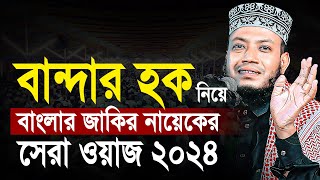 বান্দার হক নিয়ে
বাংলার জাকির নায়েকের
সেরা ওয়াজ ২০২৪